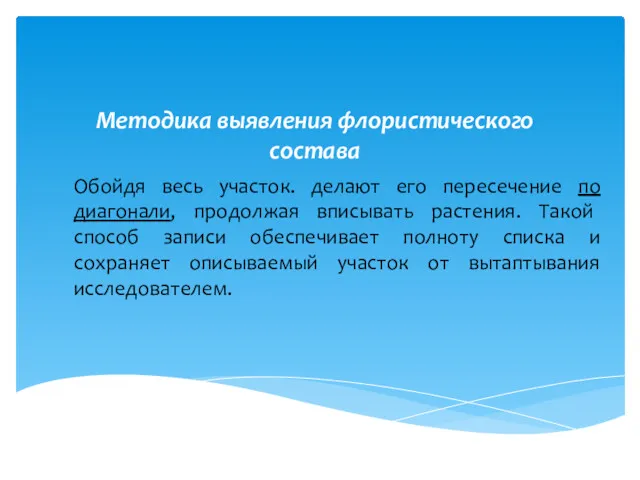 Методика выявления флористического состава

Обойдя весь участок. делают его пересечение по диагонали, продолжая вписывать растения. Такой способ записи обеспечивает полноту списка и сохраняет описываемый участок от вытаптывания исследователем.